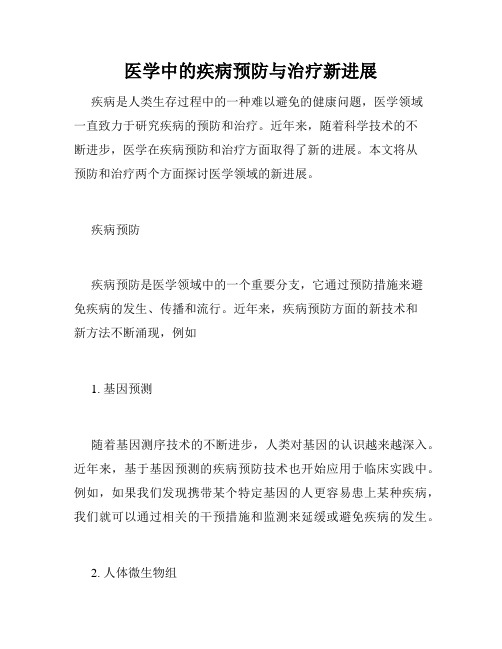 医学中的疾病预防与治疗新进展

疾病是人类生存过程中的一种难以避免的健康问题，医学领域一直致力于研究疾病的预防和治疗。近年来，随着科学技术的不断进步，医学在疾病预防和治疗方面取得了新的进展。本文将从预防和治疗两个方面探讨医学领域的新进展。

疾病预防

疾病预防是医学领域中的一个重要分支，它通过预防措施来避免疾病的发生、传播和流行。近年来，疾病预防方面的新技术和新方法不断涌现，例如

1. 基因预测

随着基因测序技术的不断进步，人类对基因的认识越来越深入。近年来，基于基因预测的疾病预防技术也开始应用于临床实践中。例如，如果我们发现携带某个特定基因的人更容易患上某种疾病，我们就可以通过相关的干预措施和监测来延缓或避免疾病的发生。

2. 人体微生物组